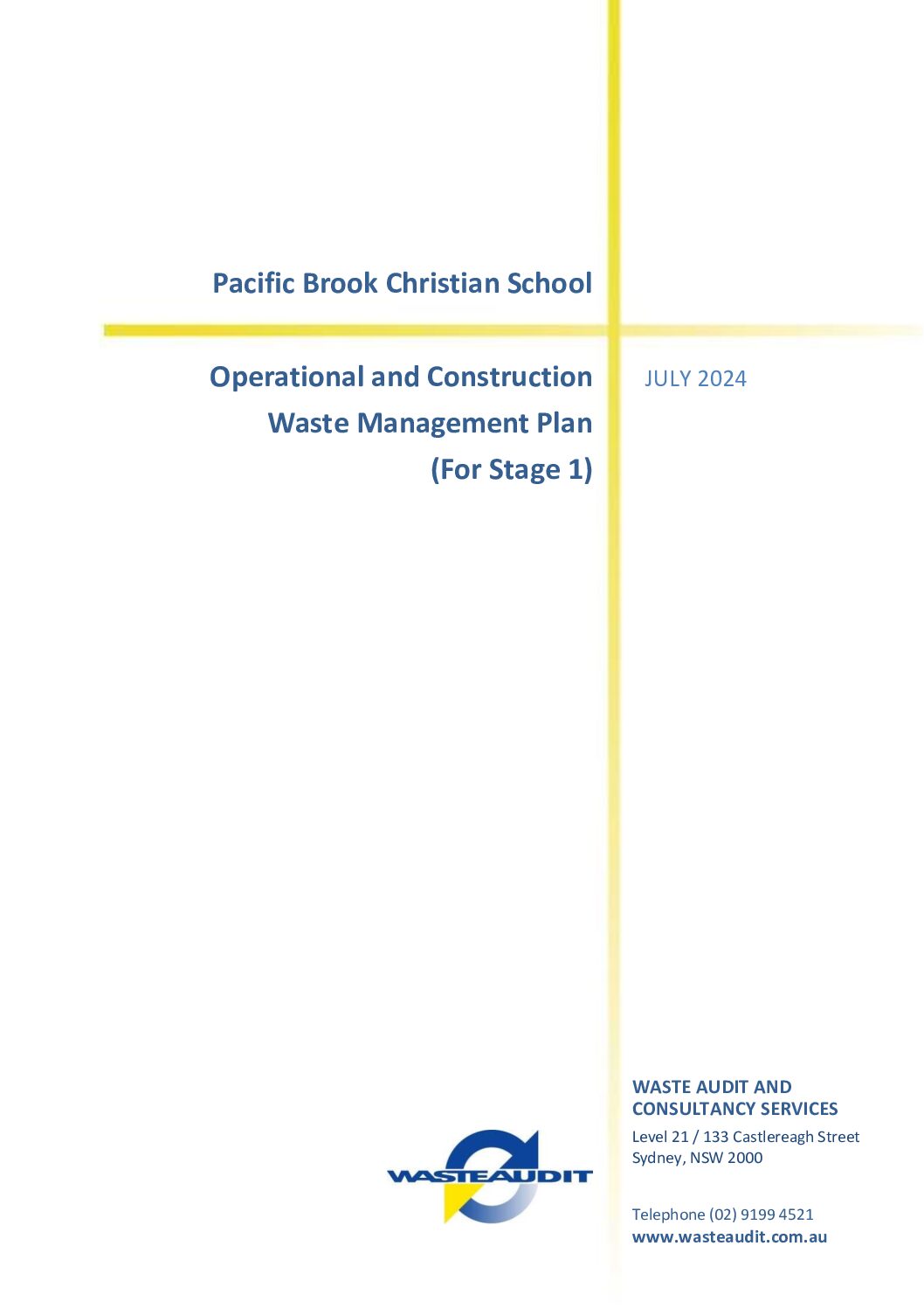 Pacific Brook Christian School

Operational and Construction Waste Management Plan (For Stage 1)

JULY 2024

WASTEAUDIT

WASTE AUDIT AND CONSULTANCY SERVICES

Level 21 / 133 Castlereagh Street
Sydney, NSW 2000

Telephone (02) 9199 4521
www.wasteaudit.com.au